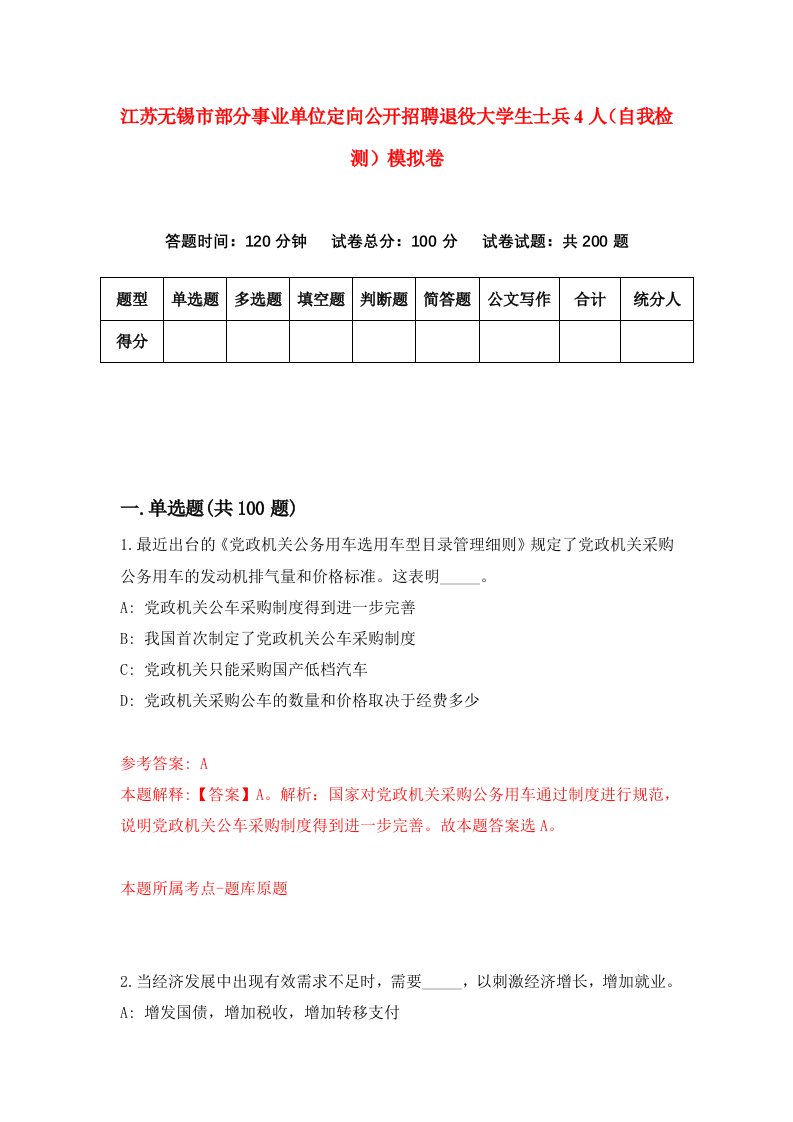 江苏无锡市部分事业单位定向公开招聘退役大学生士兵4人（自我检测）模拟卷

答题时间：120分钟　试卷总分：100分　试卷试题：共200题

| 题型 | 单选题 | 多选题 | 填空题 | 判断题 | 简答题 | 公文写作 | 合计 | 统分人 |
|---|---|---|---|---|---|---|---|---|
| 得分 | | | | | | | | |

一.单选题(共100题)

1.最近出台的《党政机关公务用车选用车型目录管理细则》规定了党政机关采购公务用车的发动机排气量和价格标准。这表明_____。
A: 党政机关公车采购制度得到进一步完善
B: 我国首次制定了党政机关公车采购制度
C: 党政机关只能采购国产低档汽车
D: 党政机关采购公车的数量和价格取决于经费多少

参考答案: A
本题解释:【答案】A。解析：国家对党政机关采购公务用车通过制度进行规范，说明党政机关公车采购制度得到进一步完善。故本题答案选A。

本题所属考点-题库原题

2.当经济发展中出现有效需求不足时，需要_____，以刺激经济增长，增加就业。
A: 增发国债，增加税收，增加转移支付